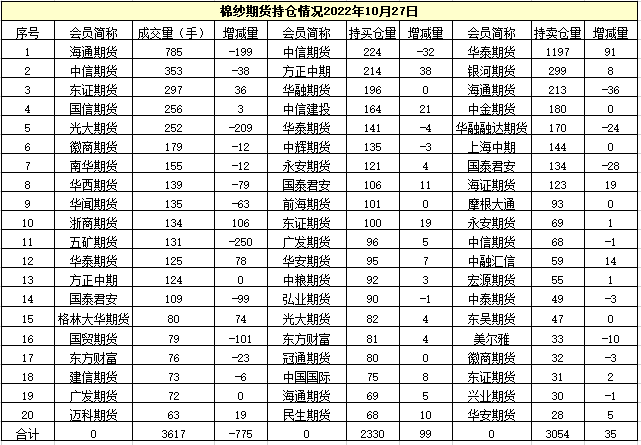 棉纱期货持仓情况2022年10月27日

| 序号 | 会员简称 | 成交量（手） | 增减量 | 会员简称 | 持买仓量 | 增减量 | 会员简称 | 持卖仓量 | 增减量 |
|---|---|---|---|---|---|---|---|---|---|
| 1 | 海通期货 | 785 | -199 | 中信期货 | 224 | -32 | 华泰期货 | 1197 | 91 |
| 2 | 中信期货 | 353 | -38 | 方正中期 | 214 | 38 | 银河期货 | 299 | 8 |
| 3 | 东证期货 | 297 | 36 | 华融期货 | 196 | 0 | 海通期货 | 213 | -36 |
| 4 | 国信期货 | 256 | 3 | 中信建投 | 164 | 21 | 中金期货 | 180 | 0 |
| 5 | 光大期货 | 252 | -209 | 华泰期货 | 141 | -4 | 华融融达期货 | 170 | -24 |
| 6 | 徽商期货 | 179 | -12 | 中辉期货 | 135 | -3 | 上海中期 | 144 | 0 |
| 7 | 南华期货 | 155 | -12 | 永安期货 | 121 | 4 | 国泰君安 | 134 | -28 |
| 8 | 华西期货 | 139 | -79 | 国泰君安 | 106 | 11 | 海证期货 | 123 | 19 |
| 9 | 华闻期货 | 135 | -63 | 前海期货 | 101 | 0 | 摩根大通 | 93 | 0 |
| 10 | 浙商期货 | 134 | 106 | 东证期货 | 100 | 19 | 永安期货 | 69 | 1 |
| 11 | 五矿期货 | 131 | -250 | 广发期货 | 96 | 5 | 中信期货 | 68 | -1 |
| 12 | 华泰期货 | 125 | 78 | 华安期货 | 95 | 7 | 中融汇信 | 59 | 14 |
| 13 | 方正中期 | 124 | 0 | 中粮期货 | 92 | 3 | 宏源期货 | 55 | 1 |
| 14 | 国泰君安 | 109 | -99 | 弘业期货 | 90 | -1 | 中泰期货 | 49 | -3 |
| 15 | 格林大华期货 | 80 | 74 | 光大期货 | 82 | 4 | 东吴期货 | 47 | 0 |
| 16 | 国贸期货 | 79 | -101 | 东方财富 | 81 | 4 | 美尔雅 | 33 | -10 |
| 17 | 东方财富 | 76 | -23 | 冠通期货 | 80 | 0 | 徽商期货 | 32 | -3 |
| 18 | 建信期货 | 73 | -6 | 中国国际 | 75 | 8 | 东证期货 | 31 | 2 |
| 19 | 广发期货 | 72 | 0 | 海通期货 | 69 | 5 | 兴业期货 | 30 | -1 |
| 20 | 迈科期货 | 63 | 19 | 民生期货 | 68 | 10 | 华安期货 | 28 | 5 |
| 合计 | 0 | 3617 | -775 | 0 | 2330 | 99 | 0 | 3054 | 35 |